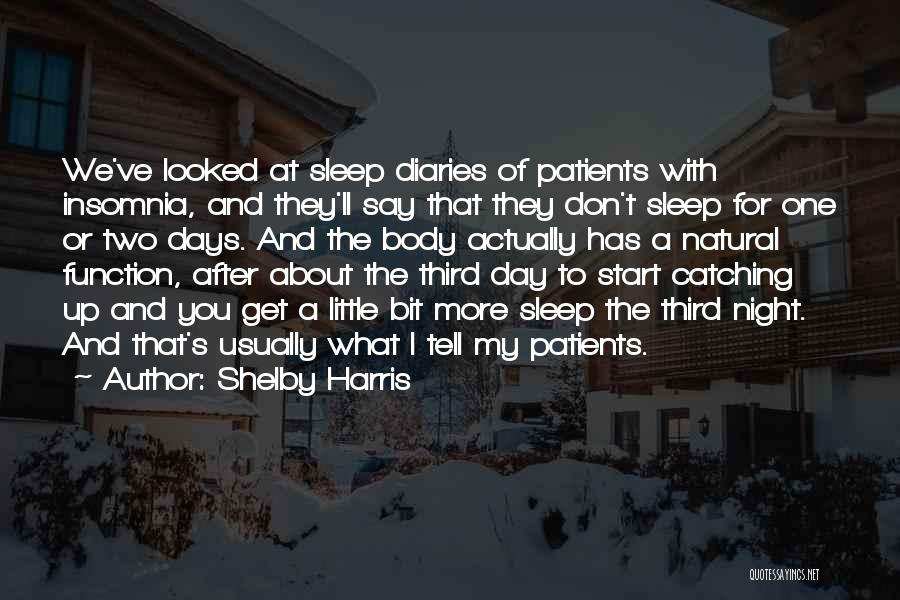 We've looked at sleep diaries of patients with insomnia, and they'll say that they don't sleep for one or two days. And the body actually has a natural function, after about the third day to start catching up and you get a little bit more sleep the third night. And that's usually what I tell my patients.
~ Author: Shelby Harris

QUOTESSAYINGS.NET